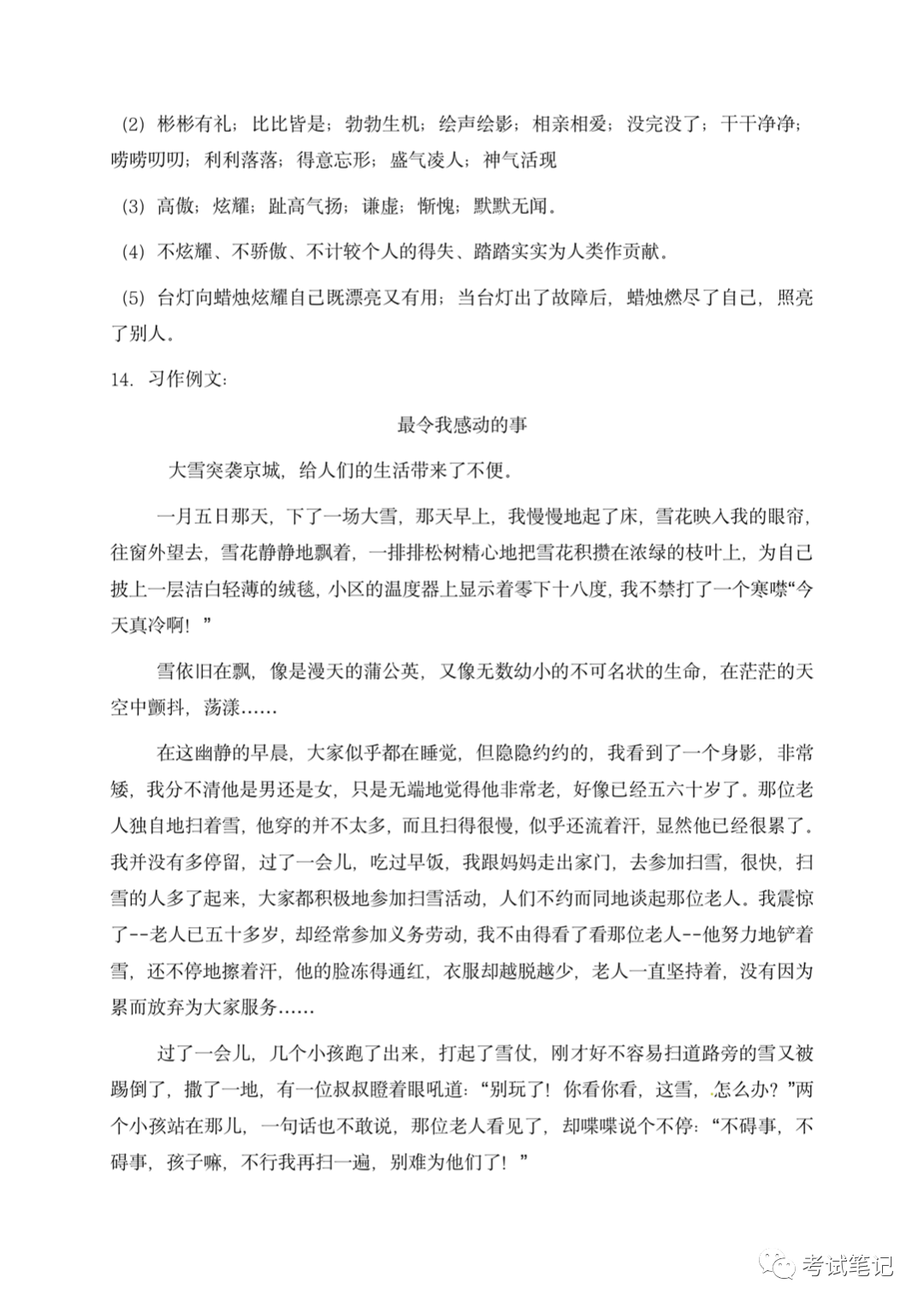 (2) 彬彬有礼；比比皆是；勃勃生机；绘声绘影；相亲相爱；没完没了；干干净净；唠唠叨叨；利利落落；得意忘形；盛气凌人；神气活现

(3) 高傲；炫耀；趾高气扬；谦虚；惭愧；默默无闻。

(4) 不炫耀、不骄傲、不计较个人的得失、踏踏实实为人类作贡献。

(5) 台灯向蜡烛炫耀自己既漂亮又有用；当台灯出了故障后，蜡烛燃尽了自己，照亮了别人。

14. 习作例文：

最令我感动的事

大雪突袭京城，给人们的生活带来了不便。

一月五日那天，下了一场大雪，那天早上，我慢慢地起了床，雪花映入我的眼帘，往窗外望去，雪花静静地飘着，一排排松树精心地把雪花积攒在浓绿的枝叶上，为自己披上一层洁白轻薄的绒毯，小区的温度器上显示着零下十八度，我不禁打了一个寒噤“今天真冷啊！”

雪依旧在飘，像是漫天的蒲公英，又像无数幼小的不可名状的生命，在茫茫的天空中颤抖，荡漾……

在这幽静的早晨，大家似乎都在睡觉，但隐隐约约的，我看到了一个身影，非常矮，我分不清他是男还是女，只是无端地觉得他非常老，好像已经五六十岁了。那位老人独自地扫着雪，他穿的并不太多，而且扫得很慢，似乎还流着汗，显然他已经很累了。我并没有多停留，过了一会儿，吃过早饭，我跟妈妈走出家门，去参加扫雪，很快，扫雪的人多了起来，大家都积极地参加扫雪活动，人们不约而同地谈起那位老人。我震惊了--老人已五十多岁，却经常参加义务劳动，我不由得看了看那位老人--他努力地铲着雪，还不停地擦着汗，他的脸冻得通红，衣服却越脱越少，老人一直坚持着，没有因为累而放弃为大家服务……

过了一会儿，几个小孩跑了出来，打起了雪仗，刚才好不容易扫道路旁的雪又被踢倒了，撒了一地，有一位叔叔瞪着眼吼道：“别玩了！你看你看，这雪，怎么办？”两个小孩站在那儿，一句话也不敢说，那位老人看见了，却喋喋说个不停：“不碍事，不碍事，孩子嘛，不行我再扫一遍，别难为他们了！”

考试笔记